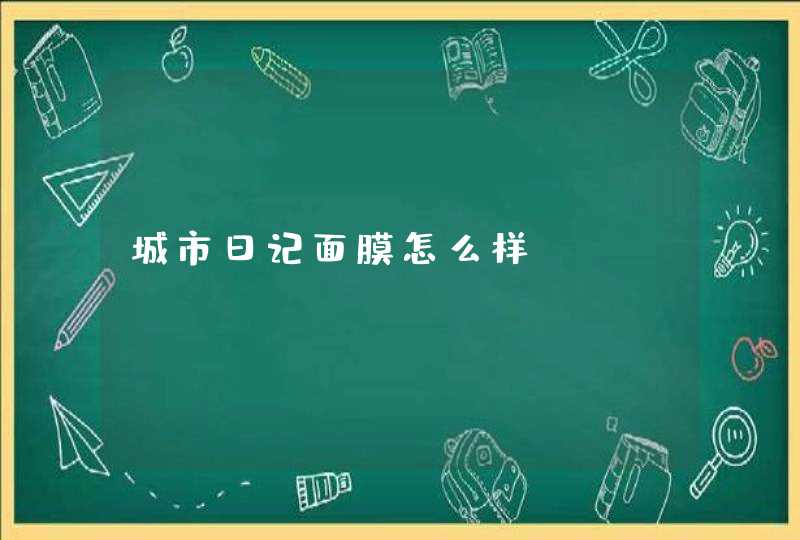 城市日记面膜怎么样